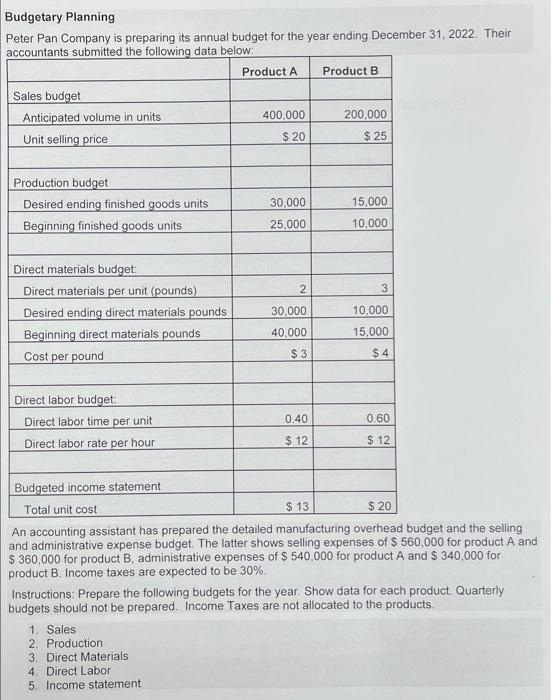 Budgetary Planning

Peter Pan Company is preparing its annual budget for the year ending December 31, 2022. Their accountants submitted the following data below:

| | Product A | Product B |
|---|---|---|
| Sales budget | | |
| Anticipated volume in units | 400,000 | 200,000 |
| Unit selling price | $ 20 | $ 25 |
| | | |
| Production budget | | |
| Desired ending finished goods units | 30,000 | 15,000 |
| Beginning finished goods units | 25,000 | 10,000 |
| | | |
| Direct materials budget: | | |
| Direct materials per unit (pounds) | 2 | 3 |
| Desired ending direct materials pounds | 30,000 | 10,000 |
| Beginning direct materials pounds | 40,000 | 15,000 |
| Cost per pound | $ 3 | $ 4 |
| | | |
| Direct labor budget: | | |
| Direct labor time per unit | 0.40 | 0.60 |
| Direct labor rate per hour | $ 12 | $ 12 |
| | | |
| Budgeted income statement | | |
| Total unit cost | $ 13 | $ 20 |

An accounting assistant has prepared the detailed manufacturing overhead budget and the selling and administrative expense budget. The latter shows selling expenses of $ 560,000 for product A and $ 360,000 for product B, administrative expenses of $ 540,000 for product A and $ 340,000 for product B. Income taxes are expected to be 30%.

Instructions: Prepare the following budgets for the year. Show data for each product. Quarterly budgets should not be prepared. Income Taxes are not allocated to the products.

1. Sales
2. Production
3. Direct Materials
4. Direct Labor
5. Income statement